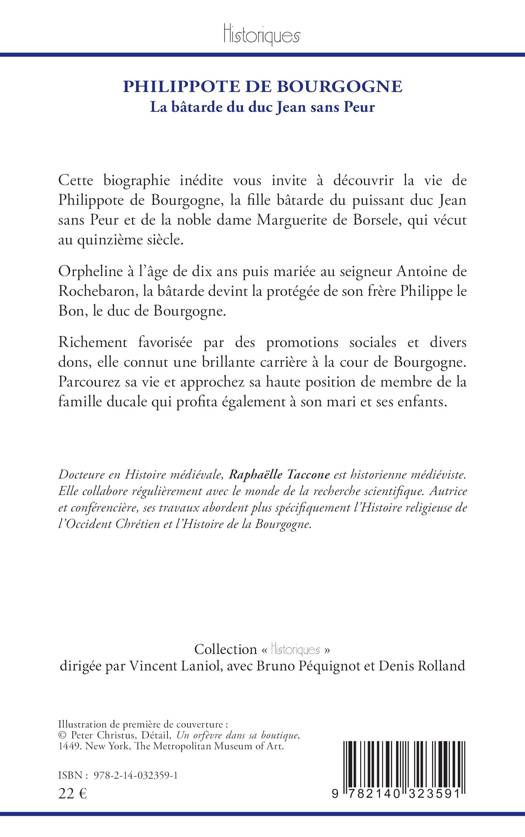 Historiques

PHILIPPOTE DE BOURGOGNE
La bâtarde du duc Jean sans Peur

Cette biographie inédite vous invite à découvrir la vie de Philippote de Bourgogne, la fille bâtarde du puissant duc Jean sans Peur et de la noble dame Marguerite de Borsele, qui vécut au quinzième siècle.

Orpheline à l'âge de dix ans puis mariée au seigneur Antoine de Rochebaron, la bâtarde devint la protégée de son frère Philippe le Bon, le duc de Bourgogne.

Richement favorisée par des promotions sociales et divers dons, elle connut une brillante carrière à la cour de Bourgogne. Parcourez sa vie et approchez sa haute position de membre de la famille ducale qui profita également à son mari et ses enfants.

Docteure en Histoire médiévale, Raphaëlle Taccone est historienne médiéviste. Elle collabore régulièrement avec le monde de la recherche scientifique. Autrice et conférencière, ses travaux abordent plus spécifiquement l'Histoire religieuse de l'Occident Chrétien et l'Histoire de la Bourgogne.

Collection « Historiques »
dirigée par Vincent Laniol, avec Bruno Péquignot et Denis Rolland

Illustration de première de couverture :
© Peter Christus, Détail, Un orfèvre dans sa boutique, 1449. New York, The Metropolitan Museum of Art.

ISBN : 978-2-14-032359-1
22 €

9 782140 323591